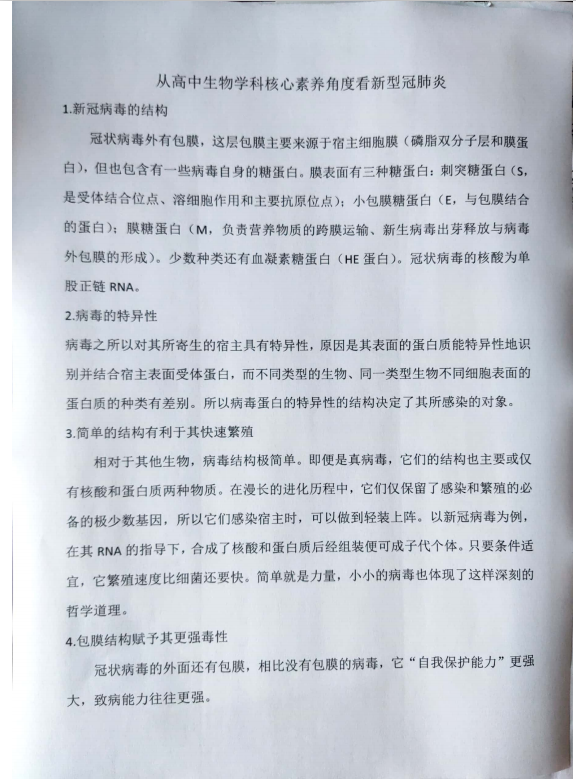 从高中生物学科核心素养角度看新型冠肺炎

1.新冠病毒的结构

冠状病毒外有包膜，这层包膜主要来源于宿主细胞膜（磷脂双分子层和膜蛋白），但也包含有一些病毒自身的糖蛋白。膜表面有三种糖蛋白：刺突糖蛋白（S，是受体结合位点、溶细胞作用和主要抗原位点）；小包膜糖蛋白（E，与包膜结合的蛋白）；膜糖蛋白（M，负责营养物质的跨膜运输、新生病毒出芽释放与病毒外包膜的形成）。少数种类还有血凝素糖蛋白（HE 蛋白）。冠状病毒的核酸为单股正链 RNA。

2.病毒的特异性

病毒之所以对其所寄生的宿主具有特异性，原因是其表面的蛋白质能特异性地识别并结合宿主表面受体蛋白，而不同类型的生物、同一类型生物不同细胞表面的蛋白质的种类有差别。所以病毒蛋白的特异性的结构决定了其所感染的对象。

3.简单的结构有利于其快速繁殖

相对于其他生物，病毒结构极简单。即便是真病毒，它们的结构也主要或仅有核酸和蛋白质两种物质。在漫长的进化历程中，它们仅保留了感染和繁殖的必备的极少数基因，所以它们感染宿主时，可以做到轻装上阵。以新冠病毒为例，在其 RNA 的指导下，合成了核酸和蛋白质后经组装便可成子代个体。只要条件适宜，它繁殖速度比细菌还要快。简单就是力量，小小的病毒也体现了这样深刻的哲学道理。

4.包膜结构赋予其更强毒性

冠状病毒的外面还有包膜，相比没有包膜的病毒，它“自我保护能力”更强大，致病能力往往更强。